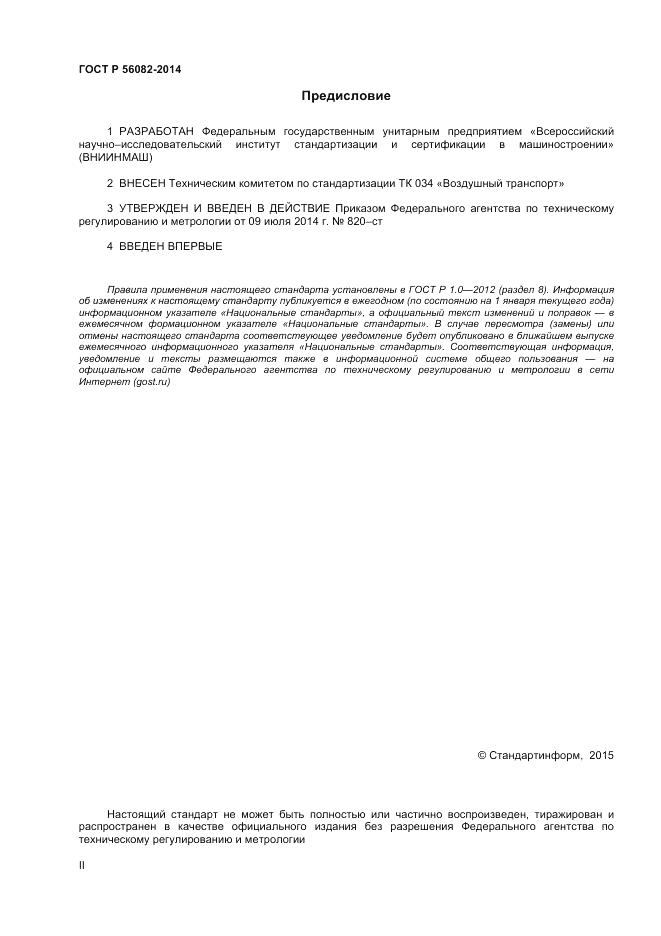 ГОСТ Р 56082-2014

Предисловие

1 РАЗРАБОТАН Федеральным государственным унитарным предприятием «Всероссийский научно–исследовательский институт стандартизации и сертификации в машиностроении» (ВНИИНМАШ)

2 ВНЕСЕН Техническим комитетом по стандартизации ТК 034 «Воздушный транспорт»

3 УТВЕРЖДЕН И ВВЕДЕН В ДЕЙСТВИЕ Приказом Федерального агентства по техническому регулированию и метрологии от 09 июля 2014 г. № 820–ст

4 ВВЕДЕН ВПЕРВЫЕ

Правила применения настоящего стандарта установлены в ГОСТ Р 1.0—2012 (раздел 8). Информация об изменениях к настоящему стандарту публикуется в ежегодном (по состоянию на 1 января текущего года) информационном указателе «Национальные стандарты», а официальный текст изменений и поправок — в ежемесячном формационном указателе «Национальные стандарты». В случае пересмотра (замены) или отмены настоящего стандарта соответствующее уведомление будет опубликовано в ближайшем выпуске ежемесячного информационного указателя «Национальные стандарты». Соответствующая информация, уведомление и тексты размещаются также в информационной системе общего пользования — на официальном сайте Федерального агентства по техническому регулированию и метрологии в сети Интернет (gost.ru)

© Стандартинформ, 2015

Настоящий стандарт не может быть полностью или частично воспроизведен, тиражирован и распространен в качестве официального издания без разрешения Федерального агентства по техническому регулированию и метрологии

II